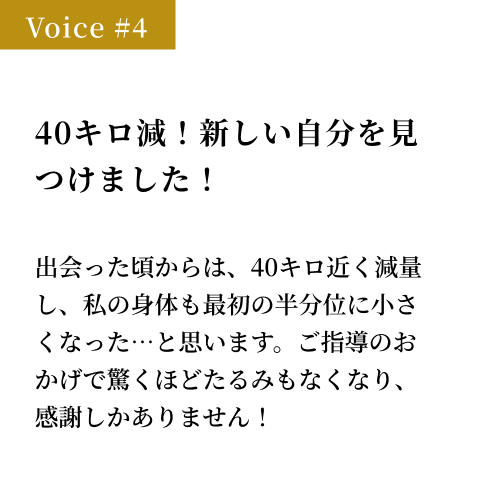 Voice #4

40キロ減！新しい自分を見つけました！

出会った頃からは、40キロ近く減量し、私の身体も最初の半分位に小さくなった…と思います。ご指導のおかげで驚くほどたるみもなくなり、感謝しかありません！